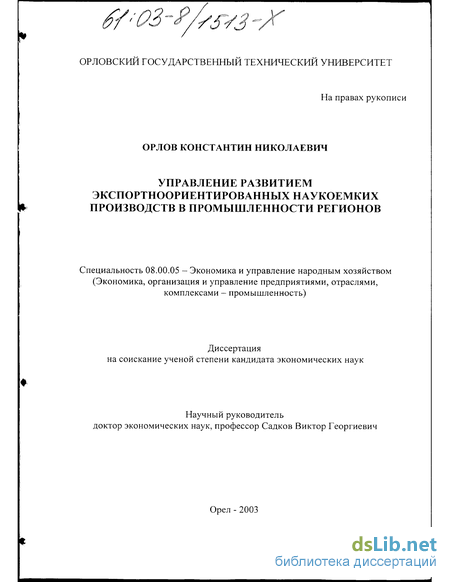 61:03-8/1513-X

ОРЛОВСКИЙ ГОСУДАРСТВЕННЫЙ ТЕХНИЧЕСКИЙ УНИВЕРСИТЕТ

На правах рукописи

ОРЛОВ КОНСТАНТИН НИКОЛАЕВИЧ

УПРАВЛЕНИЕ РАЗВИТИЕМ ЭКСПОРТНООРИЕНТИРОВАННЫХ НАУКОЕМКИХ ПРОИЗВОДСТВ В ПРОМЫШЛЕННОСТИ РЕГИОНОВ

Специальность 08.00.05 – Экономика и управление народным хозяйством (Экономика, организация и управление предприятиями, отраслями, комплексами – промышленность)

Диссертация
на соискание ученой степени кандидата экономических наук

Научный руководитель
доктор экономических наук, профессор Садков Виктор Георгиевич

Орел - 2003

dsLib.net
библиотека диссертаций